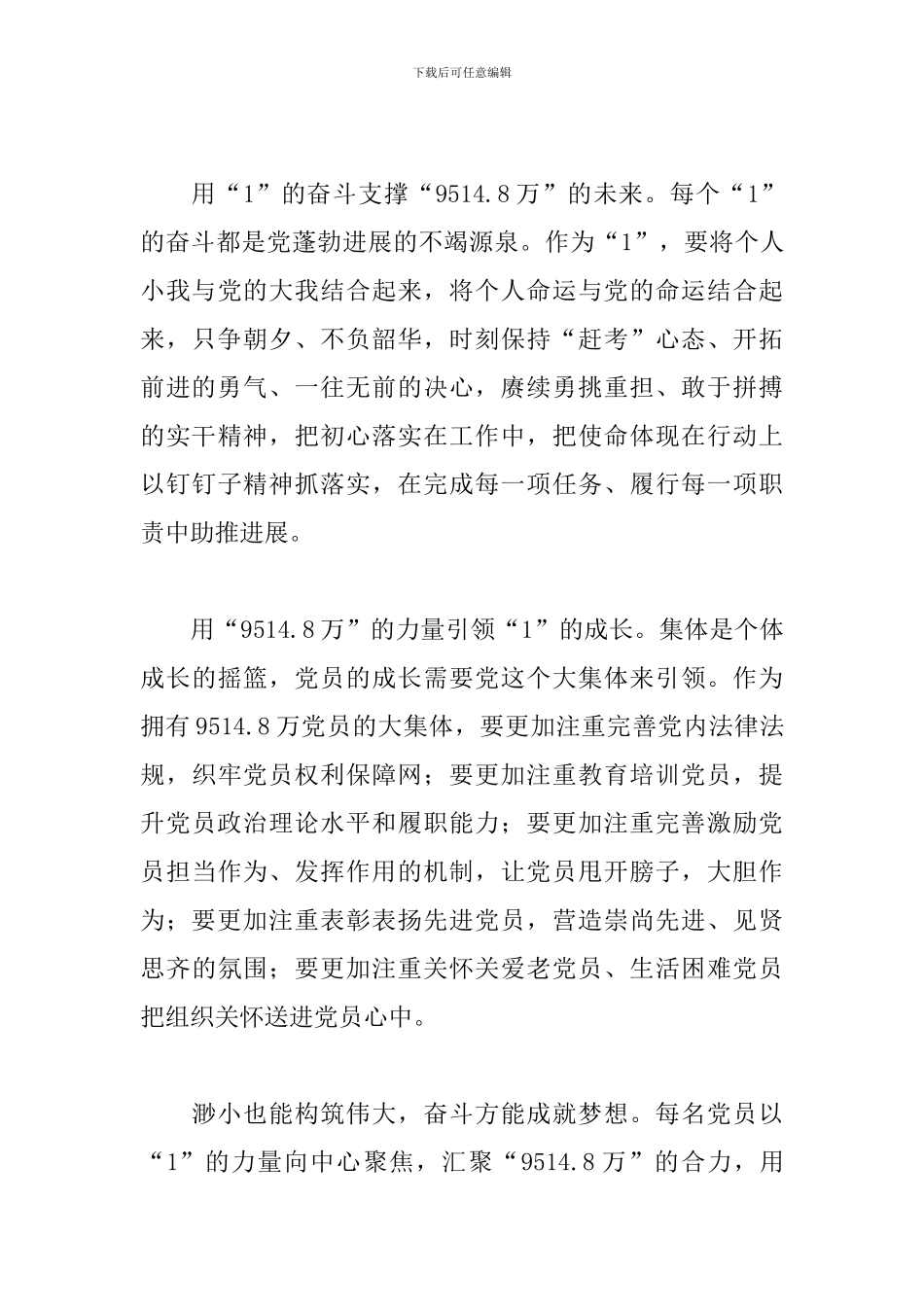 下载后可任意编辑

用“1”的奋斗支撑“9514.8万”的未来。每个“1”的奋斗都是党蓬勃进展的不竭源泉。作为“1”，要将个人小我与党的大我结合起来，将个人命运与党的命运结合起来，只争朝夕、不负韶华，时刻保持“赶考”心态、开拓前进的勇气、一往无前的决心，赓续勇挑重担、敢于拼搏的实干精神，把初心落实在工作中，把使命体现在行动上以钉钉子精神抓落实，在完成每一项任务、履行每一项职责中助推进展。

用“9514.8万”的力量引领“1”的成长。集体是个体成长的摇篮，党员的成长需要党这个大集体来引领。作为拥有9514.8万党员的大集体，要更加注重完善党内法律法规，织牢党员权利保障网；要更加注重教育培训党员，提升党员政治理论水平和履职能力；要更加注重完善激励党员担当作为、发挥作用的机制，让党员甩开膀子，大胆作为；要更加注重表彰表扬先进党员，营造崇尚先进、见贤思齐的氛围；要更加注重关怀关爱老党员、生活困难党员把组织关怀送进党员心中。

渺小也能构筑伟大，奋斗方能成就梦想。每名党员以“1”的力量向中心聚焦，汇聚“9514.8万”的合力，用